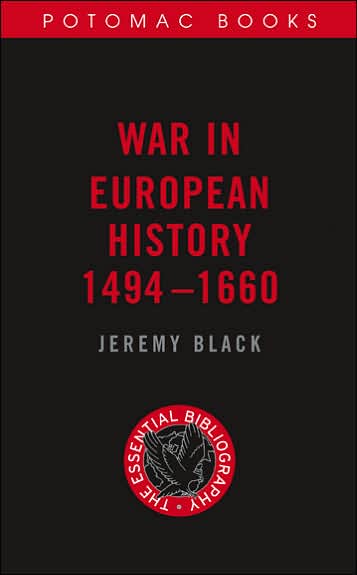 POTOMAC BOOKS

WAR IN EUROPEAN HISTORY 1494–1660

JEREMY BLACK

THE ESSENTIAL BIBLIOGRAPHY